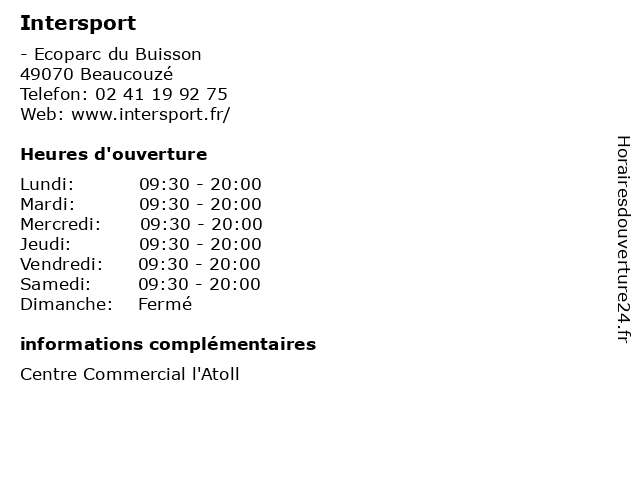 Intersport

- Ecoparc du Buisson
49070 Beaucouzé
Telefon: 02 41 19 92 75
Web: www.intersport.fr/

Heures d'ouverture

Lundi: 09:30 - 20:00
Mardi: 09:30 - 20:00
Mercredi: 09:30 - 20:00
Jeudi: 09:30 - 20:00
Vendredi: 09:30 - 20:00
Samedi: 09:30 - 20:00
Dimanche: Fermé

informations complémentaires

Centre Commercial l'Atoll

Horairesdouverture24.fr